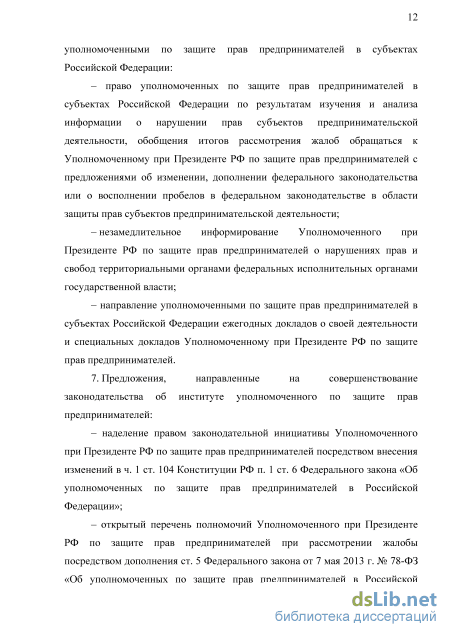 12

уполномоченными по защите прав предпринимателей в субъектах Российской Федерации:

– право уполномоченных по защите прав предпринимателей в субъектах Российской Федерации по результатам изучения и анализа информации о нарушении прав субъектов предпринимательской деятельности, обобщения итогов рассмотрения жалоб обращаться к Уполномоченному при Президенте РФ по защите прав предпринимателей с предложениями об изменении, дополнении федерального законодательства или о восполнении пробелов в федеральном законодательстве в области защиты прав субъектов предпринимательской деятельности;

– незамедлительное информирование Уполномоченного при Президенте РФ по защите прав предпринимателей о нарушениях прав и свобод территориальными органами федеральных исполнительных органами государственной власти;

– направление уполномоченными по защите прав предпринимателей в субъектах Российской Федерации ежегодных докладов о своей деятельности и специальных докладов Уполномоченному при Президенте РФ по защите прав предпринимателей.

7. Предложения, направленные на совершенствование законодательства об институте уполномоченного по защите прав предпринимателей:

– наделение правом законодательной инициативы Уполномоченного при Президенте РФ по защите прав предпринимателей посредством внесения изменений в ч. 1 ст. 104 Конституции РФ п. 1 ст. 6 Федерального закона «Об уполномоченных по защите прав предпринимателей в Российской Федерации»;

– открытый перечень полномочий Уполномоченного при Президенте РФ по защите прав предпринимателей при рассмотрении жалобы посредством дополнения ст. 5 Федерального закона от 7 мая 2013 г. № 78-ФЗ «Об уполномоченных по защите прав предпринимателей в Российской

dsLib.net
библиотека диссертаций